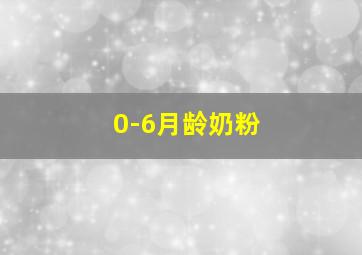 0-6月龄奶粉